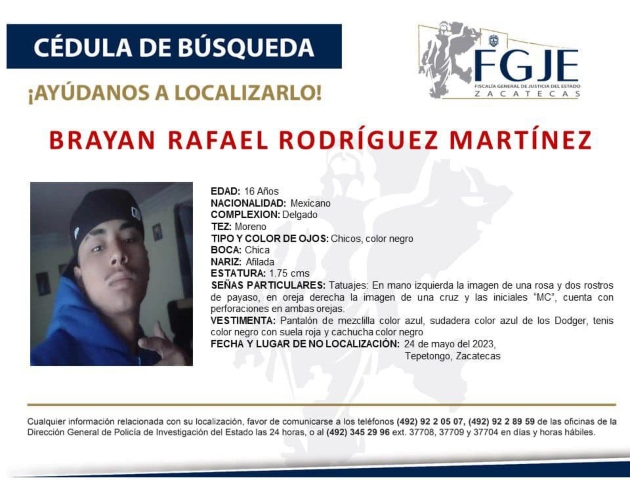 CÉDULA DE BÚSQUEDA

¡AYÚDANOS A LOCALIZARLO!

FGJE
FISCALÍA GENERAL DE JUSTICIA DEL ESTADO
ZACATECAS

BRAYAN RAFAEL RODRÍGUEZ MARTÍNEZ

EDAD: 16 Años
NACIONALIDAD: Mexicano
COMPLEXION: Delgado
TEZ: Moreno
TIPO Y COLOR DE OJOS: Chicos, color negro
BOCA: Chica
NARIZ: Afilada
ESTATURA: 1.75 cms
SEÑAS PARTICULARES: Tatuajes: En mano izquierda la imagen de una rosa y dos rostros de payaso, en oreja derecha la imagen de una cruz y las iniciales "MC", cuenta con perforaciones en ambas orejas.
VESTIMENTA: Pantalón de mezclilla color azul, sudadera color azul de los Dodger, tenis color negro con suela roja y cachucha color negro
FECHA Y LUGAR DE NO LOCALIZACIÓN: 24 de mayo del 2023, Tepetongo, Zacatecas

Cualquier información relacionada con su localización, favor de comunicarse a los teléfonos (492) 92 2 05 07, (492) 92 2 89 59 de las oficinas de la Dirección General de Policía de Investigación del Estado las 24 horas, o al (492) 345 29 96 ext. 37708, 37709 y 37704 en días y horas hábiles.